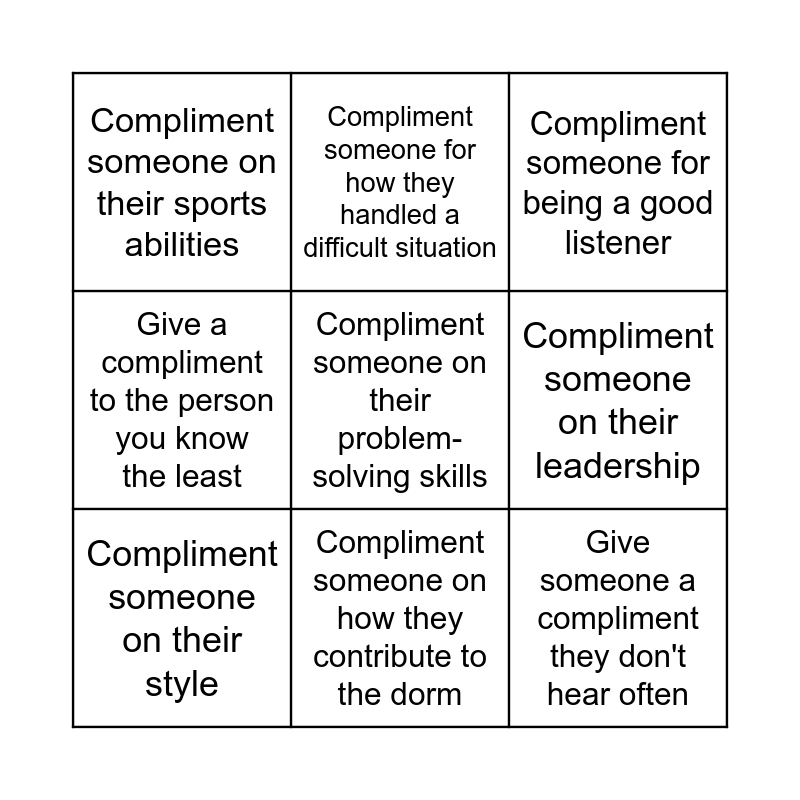 | | | |
|---|---|---|
| Compliment someone on their sports abilities | Compliment someone for how they handled a difficult situation | Compliment someone for being a good listener |
| Give a compliment to the person you know the least | Compliment someone on their problem-solving skills | Compliment someone on their leadership |
| Compliment someone on their style | Compliment someone on how they contribute to the dorm | Give someone a compliment they don't hear often |